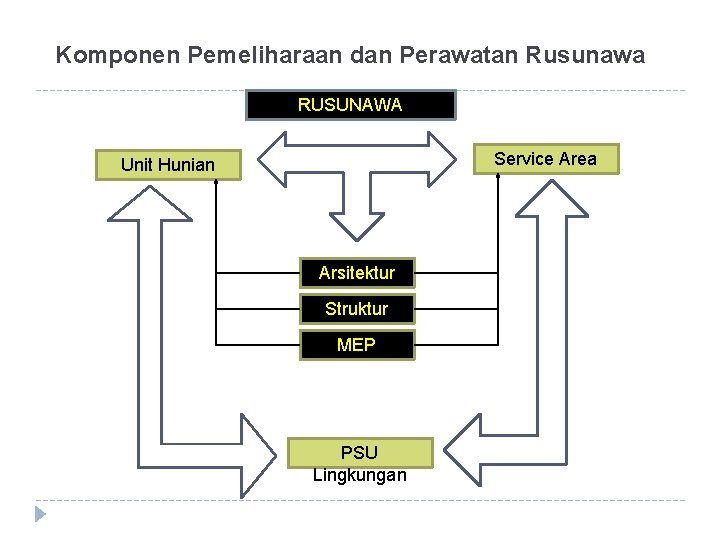 Komponen Pemeliharaan dan Perawatan Rusunawa

RUSUNAWA

Unit Hunian

Service Area

Arsitektur

Struktur

MEP

PSU
Lingkungan